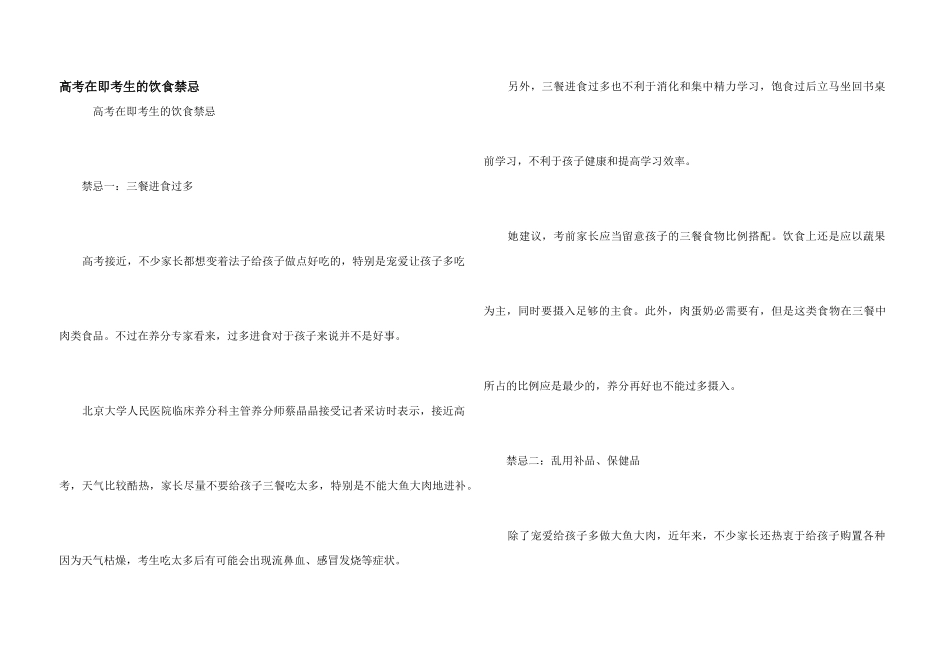 高考在即考生的饮食禁忌

高考在即考生的饮食禁忌

禁忌一：三餐进食过多

高考接近，不少家长都想变着法子给孩子做点好吃的，特别是宠爱让孩子多吃肉类食品。不过在养分专家看来，过多进食对于孩子来说并不是好事。

北京大学人民医院临床养分科主管养分师蔡晶晶接受记者采访时表示，接近高考，天气比较酷热，家长尽量不要给孩子三餐吃太多，特别是不能大鱼大肉地进补。因为天气枯燥，考生吃太多后有可能会出现流鼻血、感冒发烧等症状。

另外，三餐进食过多也不利于消化和集中精力学习，饱食过后立马坐回书桌前学习，不利于孩子健康和提高学习效率。

她建议，考前家长应当留意孩子的三餐食物比例搭配。饮食上还是应以蔬果为主，同时要摄入足够的主食。此外，肉蛋奶必需要有，但是这类食物在三餐中所占的比例应是最少的，养分再好也不能过多摄入。

禁忌二：乱用补品、保健品

除了宠爱给孩子多做大鱼大肉，近年来，不少家长还热衷于给孩子购置各种